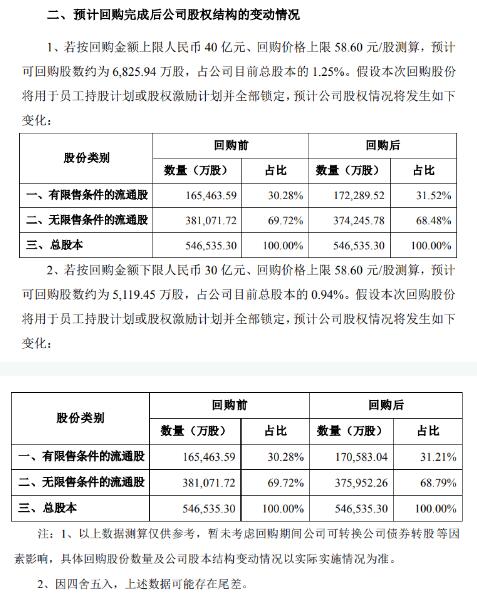 二、预计回购完成后公司股权结构的变动情况

1、若按回购金额上限人民币 40 亿元、回购价格上限 58.60 元/股测算，预计可回购股数约为 6,825.94 万股，占公司目前总股本的 1.25%。假设本次回购股份将用于员工持股计划或股权激励计划并全部锁定，预计公司股权情况将发生如下变化：

| 股份类别 | 回购前 数量（万股） | 回购前 占比 | 回购后 数量（万股） | 回购后 占比 |
|---|---|---|---|---|
| 一、有限售条件的流通股 | 165,463.59 | 30.28% | 172,289.52 | 31.52% |
| 二、无限售条件的流通股 | 381,071.72 | 69.72% | 374,245.78 | 68.48% |
| 三、总股本 | 546,535.30 | 100.00% | 546,535.30 | 100.00% |

2、若按回购金额下限人民币 30 亿元、回购价格上限 58.60 元/股测算，预计可回购股数约为 5,119.45 万股，占公司目前总股本的 0.94%。假设本次回购股份将用于员工持股计划或股权激励计划并全部锁定，预计公司股权情况将发生如下变化：

| 股份类别 | 回购前 数量（万股） | 回购前 占比 | 回购后 数量（万股） | 回购后 占比 |
|---|---|---|---|---|
| 一、有限售条件的流通股 | 165,463.59 | 30.28% | 170,583.04 | 31.21% |
| 二、无限售条件的流通股 | 381,071.72 | 69.72% | 375,952.26 | 68.79% |
| 三、总股本 | 546,535.30 | 100.00% | 546,535.30 | 100.00% |

注：1、以上数据测算仅供参考，暂未考虑回购期间公司可转换公司债券转股等因素影响，具体回购股份数量及公司股本结构变动情况以实际实施情况为准。

2、因四舍五入，上述数据可能存在尾差。